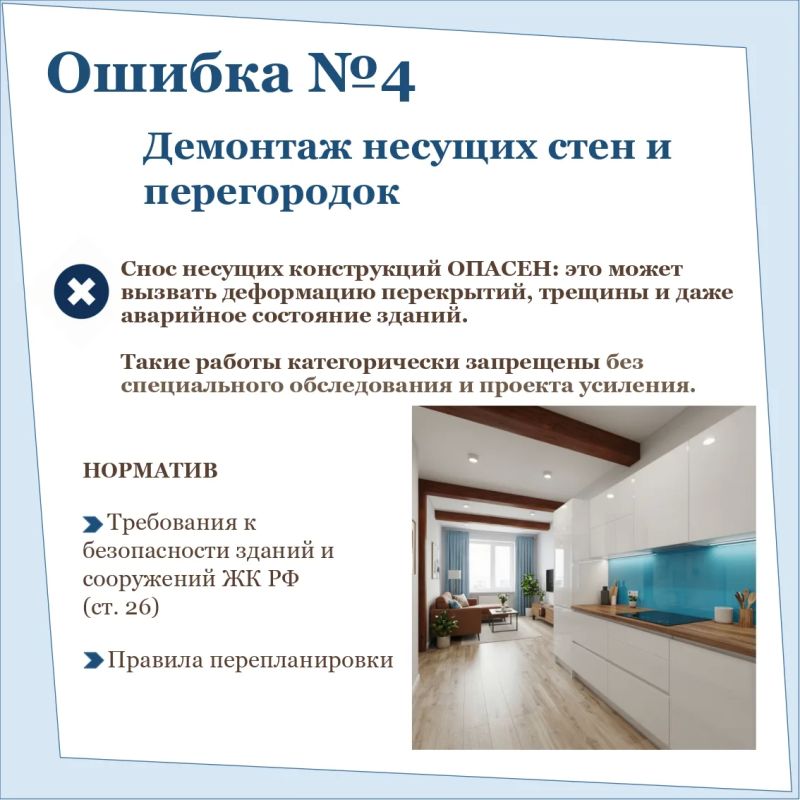 Ошибка №4

Демонтаж несущих стен и перегородок

Снос несущих конструкций ОПАСЕН: это может вызвать деформацию перекрытий, трещины и даже аварийное состояние зданий.

Такие работы категорически запрещены без специального обследования и проекта усиления.

НОРМАТИВ

Требования к безопасности зданий и сооружений ЖК РФ (ст. 26)

Правила перепланировки